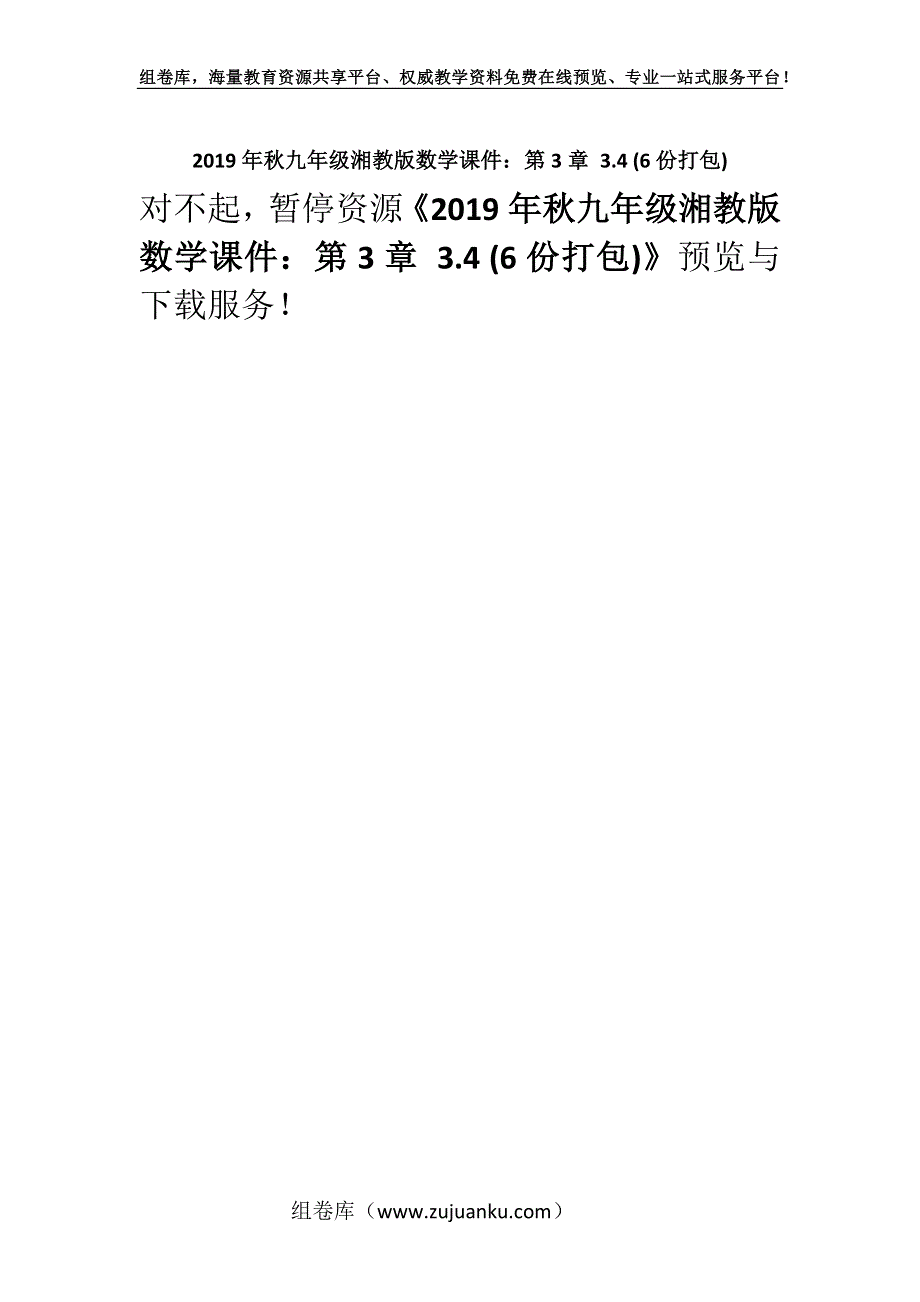 组卷库，海量教育资源共享平台、权威教学资料免费在线预览、专业一站式服务平台！

2019年秋九年级湘教版数学课件：第3章 3.4 (6份打包)

对不起，暂停资源《2019年秋九年级湘教版数学课件：第3章 3.4 (6份打包)》预览与下载服务！

组卷库（www.zujuanku.com）